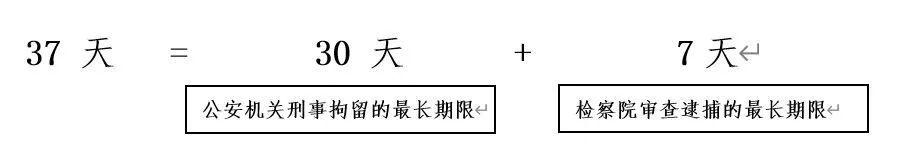 37 天 = 30 天 + 7 天

公安机关刑事拘留的最长期限

检察院审查逮捕的最长期限